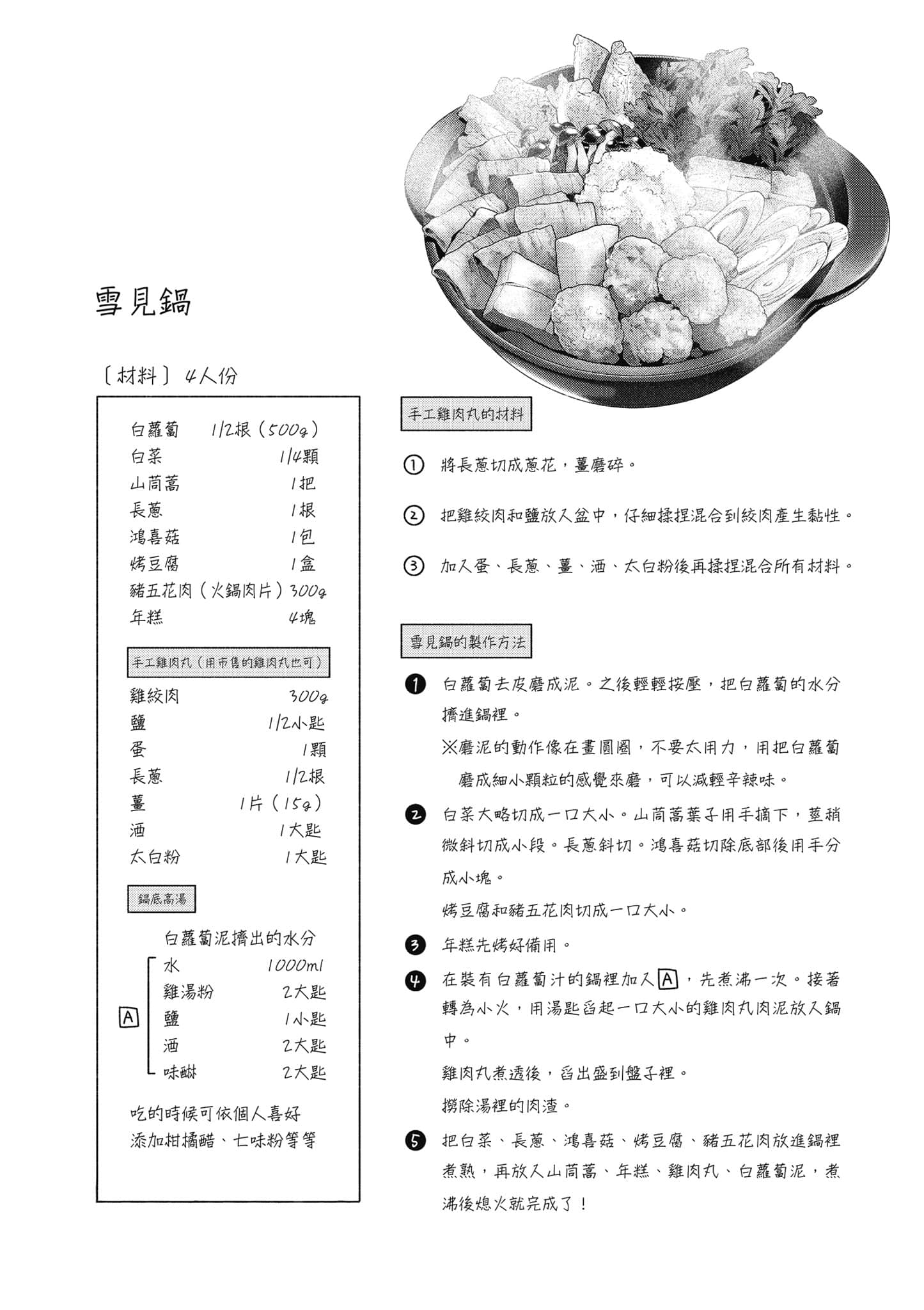 雪見鍋

〔材料〕4人份

白蘿蔔 1/2根（500g）
白菜 1/4顆
山茼蒿 1把
長蔥 1根
鴻喜菇 1包
烤豆腐 1盒
豬五花肉（火鍋肉片）300g
年糕 4塊

手工雞肉丸（用市售的雞肉丸也可）

雞絞肉 300g
鹽 1/2小匙
蛋 1顆
長蔥 1/2根
薑 1片（15g）
酒 1大匙
太白粉 1大匙

鍋底高湯

白蘿蔔泥擠出的水分
A
水 1000ml
雞湯粉 2大匙
鹽 1小匙
酒 2大匙
味醂 2大匙

吃的時候可依個人喜好添加柑橘醋、七味粉等等

手工雞肉丸的材料

① 將長蔥切成蔥花，薑磨碎。

② 把雞絞肉和鹽放入盆中，仔細揉捏混合到絞肉產生黏性。

③ 加入蛋、長蔥、薑、酒、太白粉後再揉捏混合所有材料。

雪見鍋的製作方法

❶ 白蘿蔔去皮磨成泥。之後輕輕按壓，把白蘿蔔的水分擠進鍋裡。
※磨泥的動作像在畫圓圈，不要太用力，用把白蘿蔔磨成細小顆粒的感覺來磨，可以減輕辛辣味。

❷ 白菜大略切成一口大小。山茼蒿葉子用手摘下，莖稍微斜切成小段。長蔥斜切。鴻喜菇切除底部後用手分成小塊。
烤豆腐和豬五花肉切成一口大小。

❸ 年糕先烤好備用。

❹ 在裝有白蘿蔔汁的鍋裡加入A，先煮沸一次。接著轉為小火，用湯匙舀起一口大小的雞肉丸肉泥放入鍋中。
雞肉丸煮透後，舀出盛到盤子裡。
撈除湯裡的肉渣。

❺ 把白菜、長蔥、鴻喜菇、烤豆腐、豬五花肉放進鍋裡煮熟，再放入山茼蒿、年糕、雞肉丸、白蘿蔔泥，煮沸後熄火就完成了！